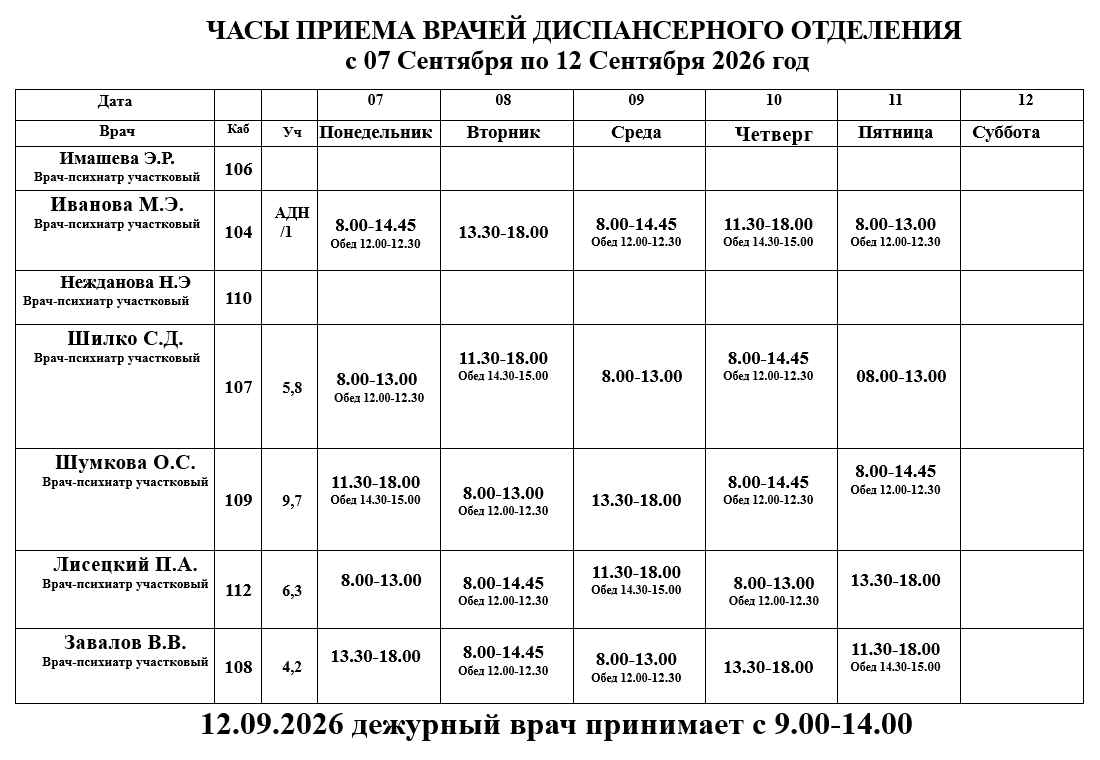 ЧАСЫ ПРИЕМА ВРАЧЕЙ ДИСПАНСЕРНОГО ОТДЕЛЕНИЯ
с 07 Сентября по 12 Сентября 2026 год

| Дата | | | 07 | 08 | 09 | 10 | 11 | 12 |
|---|---|---|---|---|---|---|---|---|
| Врач | Каб | Уч | Понедельник | Вторник | Среда | Четверг | Пятница | Суббота |
| Имашева Э.Р. Врач-психиатр участковый | 106 | | | | | | | |
| Иванова М.Э. Врач-психиатр участковый | 104 | АДН /1 | 8.00-14.45 Обед 12.00-12.30 | 13.30-18.00 | 8.00-14.45 Обед 12.00-12.30 | 11.30-18.00 Обед 14.30-15.00 | 8.00-13.00 Обед 12.00-12.30 | |
| Нежданова Н.Э Врач-психиатр участковый | 110 | | | | | | | |
| Шилко С.Д. Врач-психиатр участковый | 107 | 5,8 | 8.00-13.00 Обед 12.00-12.30 | 11.30-18.00 Обед 14.30-15.00 | 8.00-13.00 | 8.00-14.45 Обед 12.00-12.30 | 08.00-13.00 | |
| Шумкова О.С. Врач-психиатр участковый | 109 | 9,7 | 11.30-18.00 Обед 14.30-15.00 | 8.00-13.00 Обед 12.00-12.30 | 13.30-18.00 | 8.00-14.45 Обед 12.00-12.30 | 8.00-14.45 Обед 12.00-12.30 | |
| Лисецкий П.А. Врач-психиатр участковый | 112 | 6,3 | 8.00-13.00 | 8.00-14.45 Обед 12.00-12.30 | 11.30-18.00 Обед 14.30-15.00 | 8.00-13.00 Обед 12.00-12.30 | 13.30-18.00 | |
| Завалов В.В. Врач-психиатр участковый | 108 | 4,2 | 13.30-18.00 | 8.00-14.45 Обед 12.00-12.30 | 8.00-13.00 Обед 12.00-12.30 | 13.30-18.00 | 11.30-18.00 Обед 14.30-15.00 | |

12.09.2026 дежурный врач принимает с 9.00-14.00